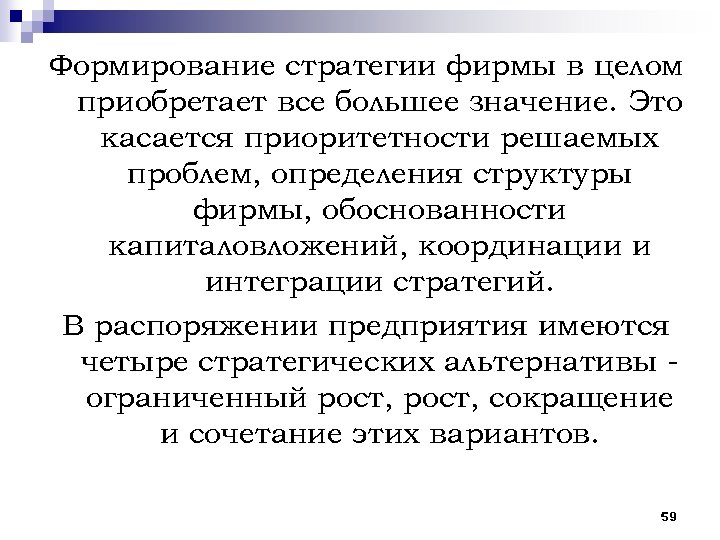 Формирование стратегии фирмы в целом приобретает все большее значение. Это касается приоритетности решаемых проблем, определения структуры фирмы, обоснованности капиталовложений, координации и интеграции стратегий.

В распоряжении предприятия имеются четыре стратегических альтернативы - ограниченный рост, рост, сокращение и сочетание этих вариантов.

59